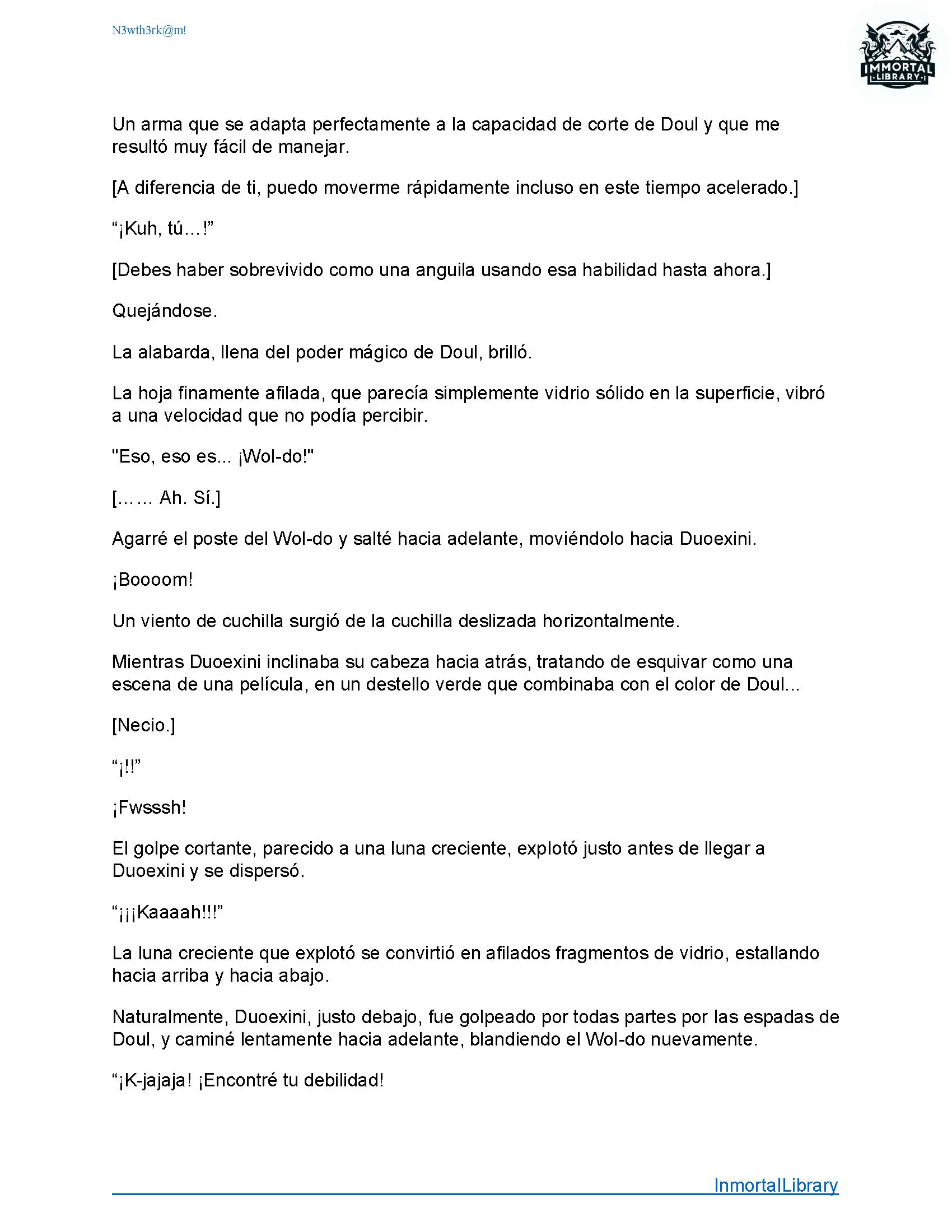 N3wth3rk@m!

IMMORTAL LIBRARY

Un arma que se adapta perfectamente a la capacidad de corte de Doul y que me resultó muy fácil de manejar.

[A diferencia de ti, puedo moverme rápidamente incluso en este tiempo acelerado.]

“¡Kuh, tú…!”

[Debes haber sobrevivido como una anguila usando esa habilidad hasta ahora.]

Quejándose.

La alabarda, llena del poder mágico de Doul, brilló.

La hoja finamente afilada, que parecía simplemente vidrio sólido en la superficie, vibró a una velocidad que no podía percibir.

"Eso, eso es... ¡Wol-do!"

[…… Ah. Sí.]

Agarré el poste del Wol-do y salté hacia adelante, moviéndolo hacia Duoexini.

¡Boooom!

Un viento de cuchilla surgió de la cuchilla deslizada horizontalmente.

Mientras Duoexini inclinaba su cabeza hacia atrás, tratando de esquivar como una escena de una película, en un destello verde que combinaba con el color de Doul...

[Necio.]

“¡!!”

¡Fwsssh!

El golpe cortante, parecido a una luna creciente, explotó justo antes de llegar a Duoexini y se dispersó.

“¡¡¡Kaaaah!!!”

La luna creciente que explotó se convirtió en afilados fragmentos de vidrio, estallando hacia arriba y hacia abajo.

Naturalmente, Duoexini, justo debajo, fue golpeado por todas partes por las espadas de Doul, y caminé lentamente hacia adelante, blandiendo el Wol-do nuevamente.

“¡K-jajaja! ¡Encontré tu debilidad!

InmortalLibrary